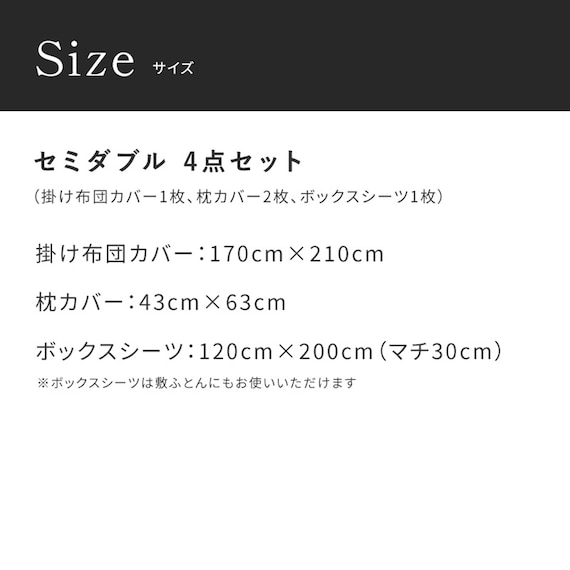 Size サイズ

セミダブル 4点セット

（掛け布団カバー1枚、枕カバー2枚、ボックスシーツ1枚）

掛け布団カバー：170cm×210cm

枕カバー：43cm×63cm

ボックスシーツ：120cm×200cm（マチ30cm）

※ボックスシーツは敷ふとんにもお使いいただけます